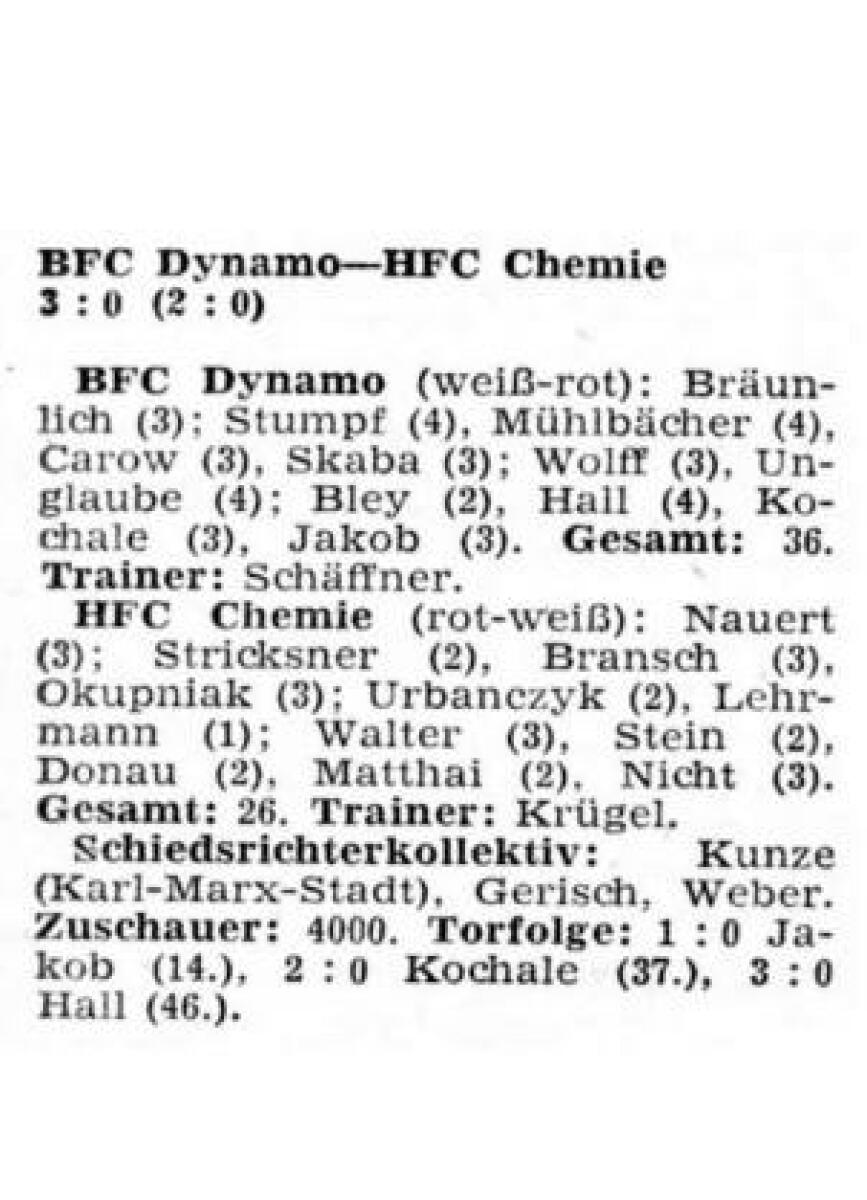 BFC Dynamo—HFC Chemie
3 : 0 (2 : 0)

BFC Dynamo (weiß-rot): Bräunlich (3); Stumpf (4), Mühlbächer (4), Carow (3), Skaba (3); Wolff (3), Unglaube (4); Bley (2), Hall (4), Kochale (3), Jakob (3). Gesamt: 36. Trainer: Schäffner.

HFC Chemie (rot-weiß): Nauert (3); Stricksner (2), Bransch (3), Okupniak (3); Urbanczyk (2), Lehrmann (1); Walter (3), Stein (2), Donau (2), Matthai (2), Nicht (3). Gesamt: 26. Trainer: Krügel.

Schiedsrichterkollektiv: Kunze (Karl-Marx-Stadt), Gerisch, Weber. Zuschauer: 4000. Torfolge: 1 : 0 Jakob (14.), 2 : 0 Kochale (37.), 3 : 0 Hall (46.).